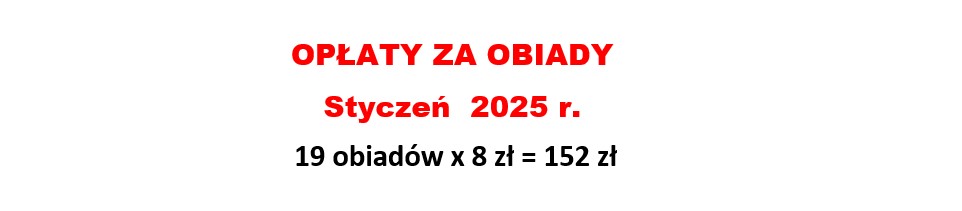 OPŁATY ZA OBIADY

Styczeń 2025 r.

19 obiadów x 8 zł = 152 zł